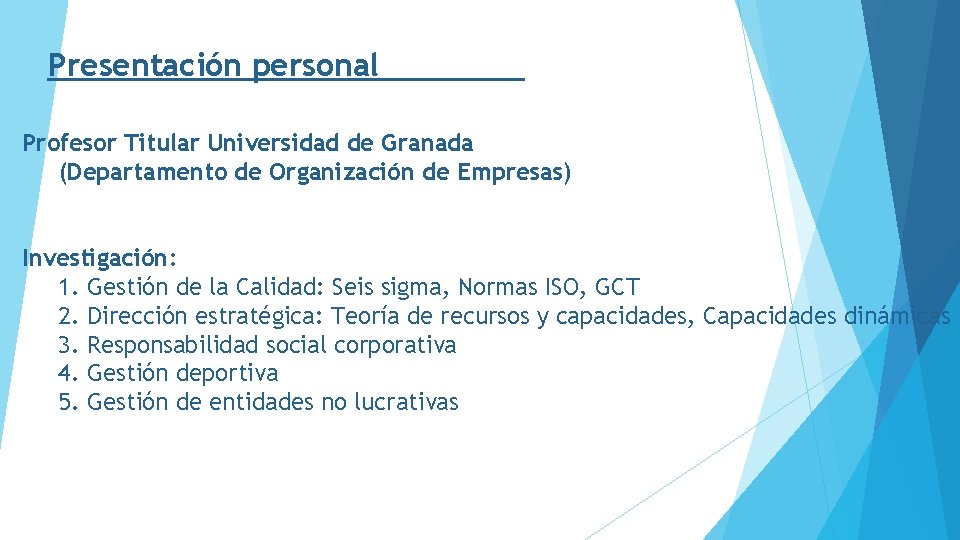 Presentación personal

Profesor Titular Universidad de Granada
(Departamento de Organización de Empresas)

Investigación:
1. Gestión de la Calidad: Seis sigma, Normas ISO, GCT
2. Dirección estratégica: Teoría de recursos y capacidades, Capacidades dinámicas
3. Responsabilidad social corporativa
4. Gestión deportiva
5. Gestión de entidades no lucrativas